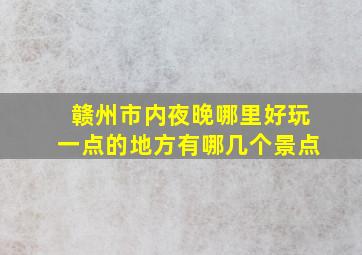 赣州市内夜晚哪里好玩
一点的地方有哪几个景点